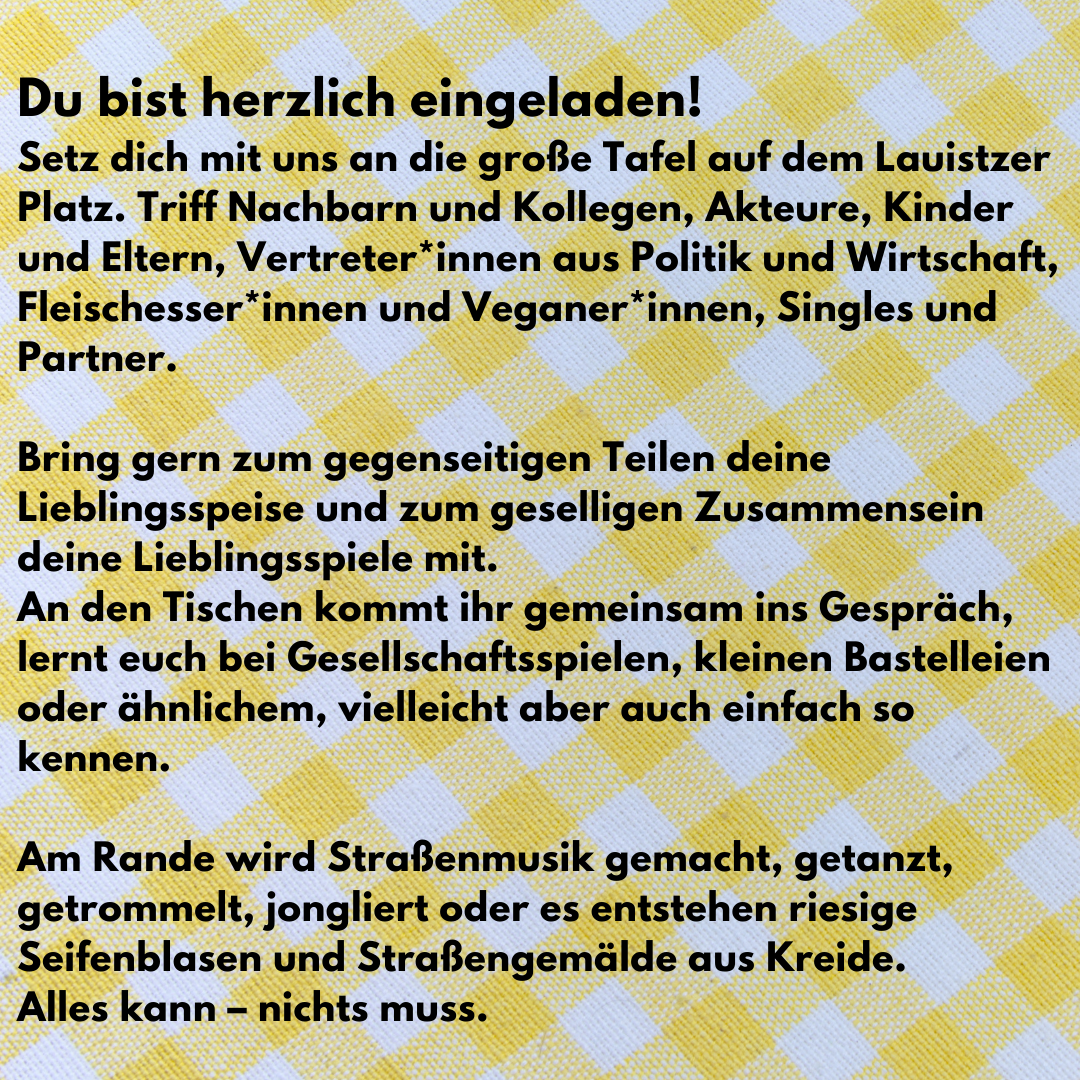 Du bist herzlich eingeladen!

Setz dich mit uns an die große Tafel auf dem Lauistzer Platz. Triff Nachbarn und Kollegen, Akteure, Kinder und Eltern, Vertreter*innen aus Politik und Wirtschaft, Fleischesser*innen und Veganer*innen, Singles und Partner.

Bring gern zum gegenseitigen Teilen deine Lieblingsspeise und zum geselligen Zusammensein deine Lieblingsspiele mit.

An den Tischen kommt ihr gemeinsam ins Gespräch, lernt euch bei Gesellschaftsspielen, kleinen Bastelleien oder ähnlichem, vielleicht aber auch einfach so kennen.

Am Rande wird Straßenmusik gemacht, getanzt, getrommelt, jongliert oder es entstehen riesige Seifenblasen und Straßengemälde aus Kreide.

Alles kann – nichts muss.